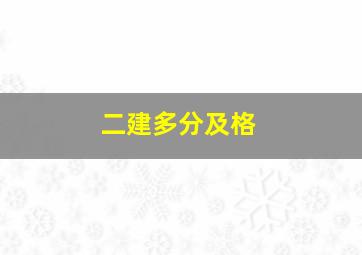 二建多分及格